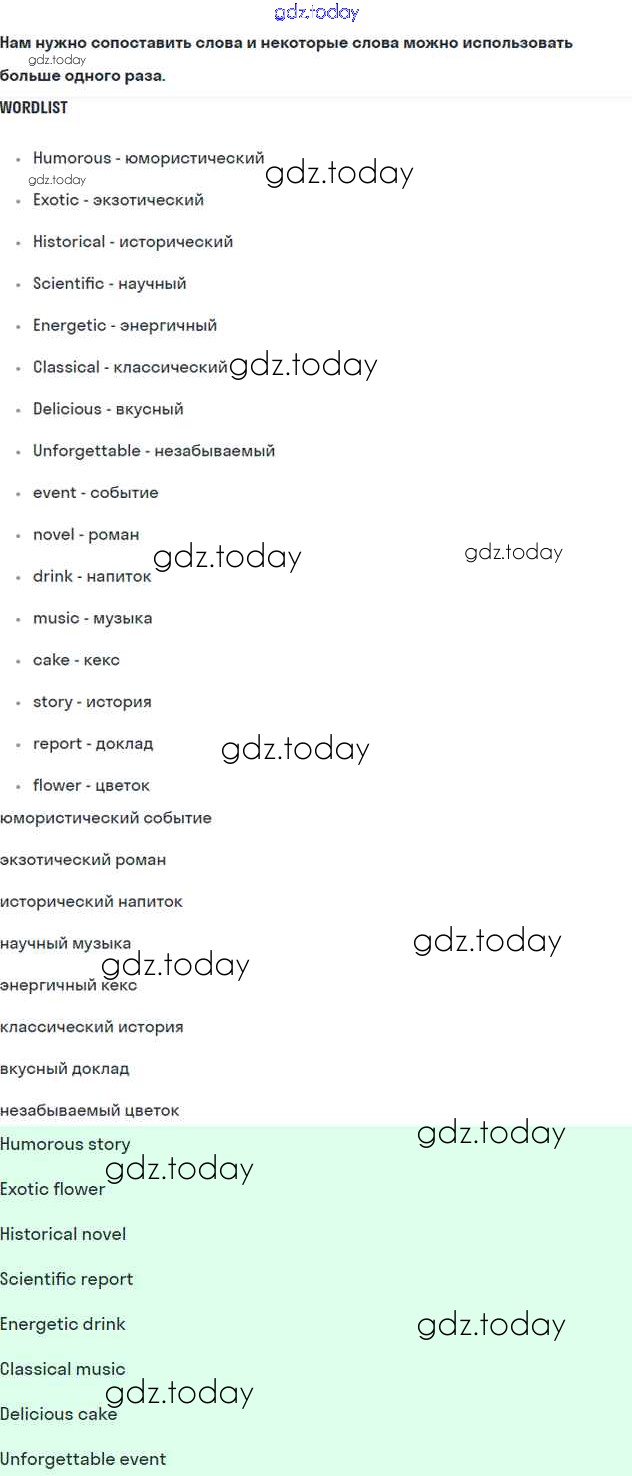 gdz.today

Нам нужно сопоставить слова и некоторые слова можно использовать больше одного раза.

gdz.today

WORDLIST

- Humorous - юмористический
- Exotic - экзотический
- Historical - исторический
- Scientific - научный
- Energetic - энергичный
- Classical - классический
- Delicious - вкусный
- Unforgettable - незабываемый
- event - событие
- novel - роман
- drink - напиток
- music - музыка
- cake - кекс
- story - история
- report - доклад
- flower - цветок

gdz.today

gdz.today

gdz.today

gdz.today

gdz.today

gdz.today

юмористический событие

экзотический роман

исторический напиток

научный музыка

энергичный кекс

классический история

вкусный доклад

незабываемый цветок

gdz.today

gdz.today

Humorous story

Exotic flower

Historical novel

Scientific report

Energetic drink

Classical music

Delicious cake

Unforgettable event

gdz.today

gdz.today

gdz.today

gdz.today